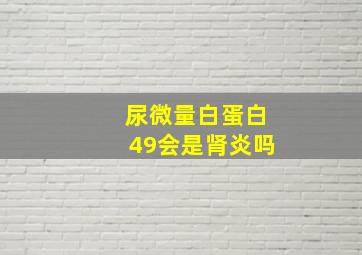 尿微量白蛋白
49会是肾炎吗